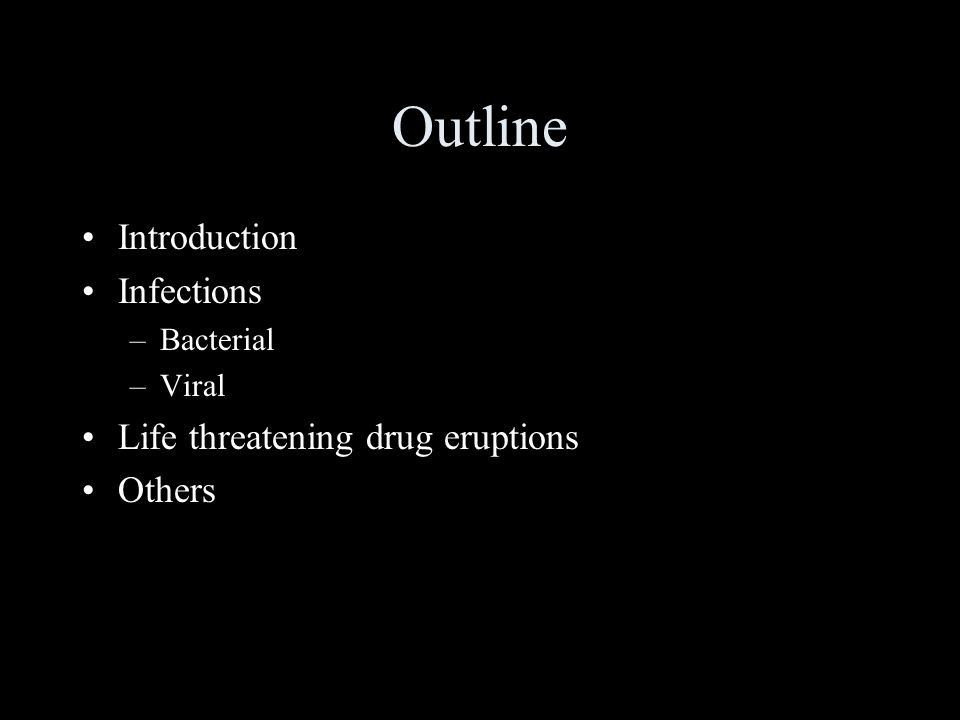 Outline

• Introduction
• Infections
  – Bacterial
  – Viral
• Life threatening drug eruptions
• Others